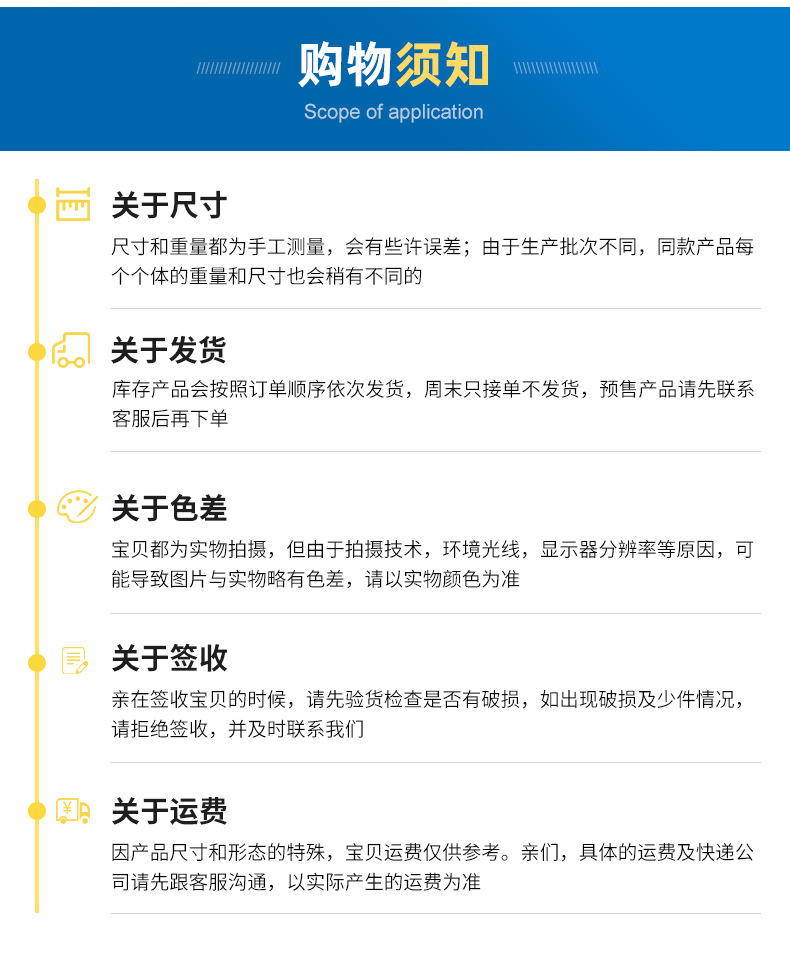 购物须知
Scope of application

关于尺寸
尺寸和重量都为手工测量，会有些许误差；由于生产批次不同，同款产品每个个体的重量和尺寸也会稍有不同的

关于发货
库存产品会按照订单顺序依次发货，周末只接单不发货，预售产品请先联系客服后再下单

关于色差
宝贝都为实物拍摄，但由于拍摄技术，环境光线，显示器分辨率等原因，可能导致图片与实物略有色差，请以实物颜色为准

关于签收
亲在签收宝贝的时候，请先验货检查是否有破损，如出现破损及少件情况，请拒绝签收，并及时联系我们

关于运费
因产品尺寸和形态的特殊，宝贝运费仅供参考。亲们，具体的运费及快递公司请先跟客服沟通，以实际产生的运费为准